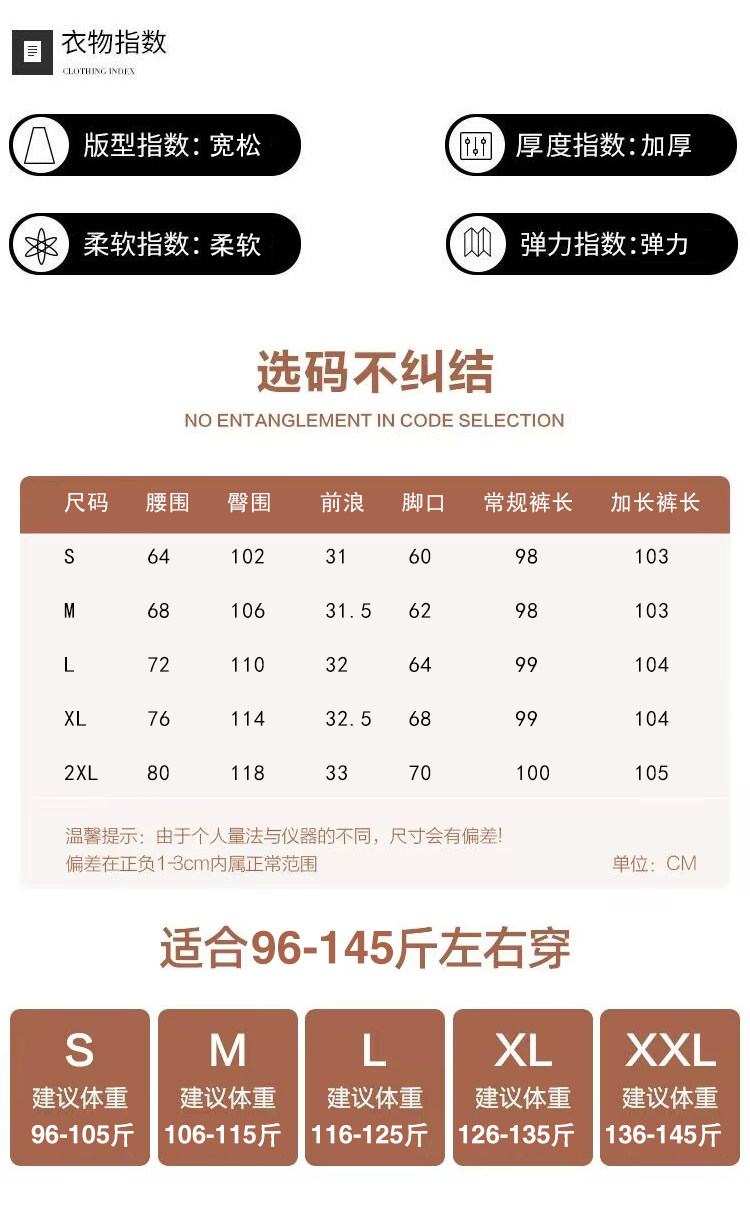 衣物指数
CLOTHING INDEX

版型指数:宽松
厚度指数:加厚
柔软指数:柔软
弹力指数:弹力

选码不纠结
NO ENTANGLEMENT IN CODE SELECTION

| 尺码 | 腰围 | 臀围 | 前浪 | 脚口 | 常规裤长 | 加长裤长 |
|---|---|---|---|---|---|---|
| S | 64 | 102 | 31 | 60 | 98 | 103 |
| M | 68 | 106 | 31.5 | 62 | 98 | 103 |
| L | 72 | 110 | 32 | 64 | 99 | 104 |
| XL | 76 | 114 | 32.5 | 68 | 99 | 104 |
| 2XL | 80 | 118 | 33 | 70 | 100 | 105 |

温馨提示：由于个人量法与仪器的不同，尺寸会有偏差!
偏差在正负1-3cm内属正常范围
单位：CM

适合96-145斤左右穿

S
建议体重
96-105斤

M
建议体重
106-115斤

L
建议体重
116-125斤

XL
建议体重
126-135斤

XXL
建议体重
136-145斤